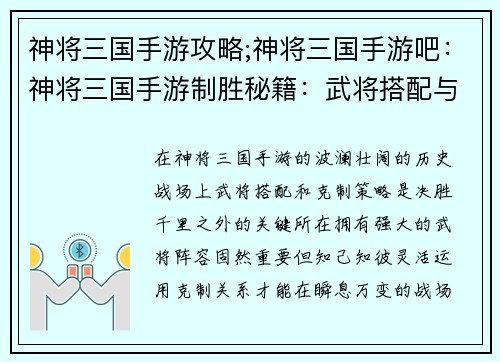 神将三国手游攻略;神将三国手游吧：神将三国手游制胜秘籍：武将搭配与

在神将三国手游的波澜壮阔的历史战场上武将搭配和克制策略是决胜千里之外的关键所在拥有强大的武将阵容固然重要但知己知彼灵活运用克制关系才能在瞬息万变的战场